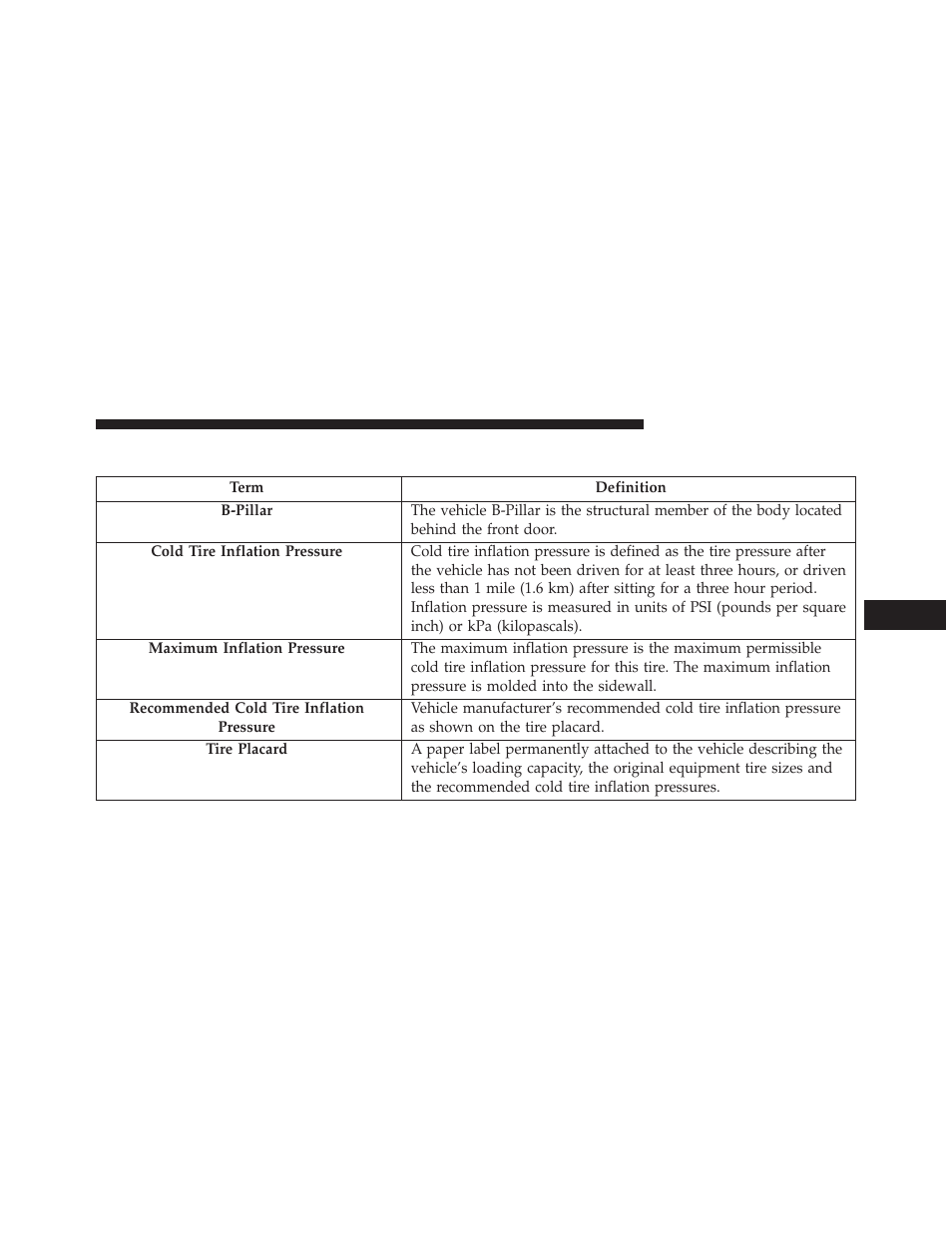 | Term | Definition |
|---|---|
| B-Pillar | The vehicle B-Pillar is the structural member of the body located behind the front door. |
| Cold Tire Inflation Pressure | Cold tire inflation pressure is defined as the tire pressure after the vehicle has not been driven for at least three hours, or driven less than 1 mile (1.6 km) after sitting for a three hour period. Inflation pressure is measured in units of PSI (pounds per square inch) or kPa (kilopascals). |
| Maximum Inflation Pressure | The maximum inflation pressure is the maximum permissible cold tire inflation pressure for this tire. The maximum inflation pressure is molded into the sidewall. |
| Recommended Cold Tire Inflation Pressure | Vehicle manufacturer's recommended cold tire inflation pressure as shown on the tire placard. |
| Tire Placard | A paper label permanently attached to the vehicle describing the vehicle's loading capacity, the original equipment tire sizes and the recommended cold tire inflation pressures. |